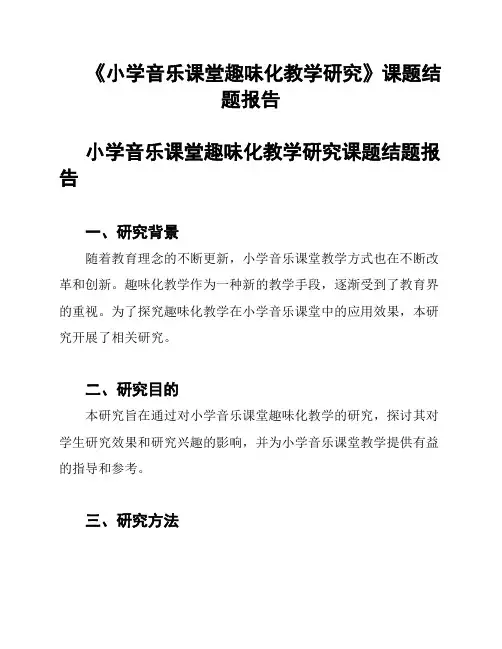 《小学音乐课堂趣味化教学研究》课题结题报告

小学音乐课堂趣味化教学研究课题结题报告

一、研究背景

随着教育理念的不断更新，小学音乐课堂教学方式也在不断改革和创新。趣味化教学作为一种新的教学手段，逐渐受到了教育界的重视。为了探究趣味化教学在小学音乐课堂中的应用效果，本研究开展了相关研究。

二、研究目的

本研究旨在通过对小学音乐课堂趣味化教学的研究，探讨其对学生研究效果和研究兴趣的影响，并为小学音乐课堂教学提供有益的指导和参考。

三、研究方法